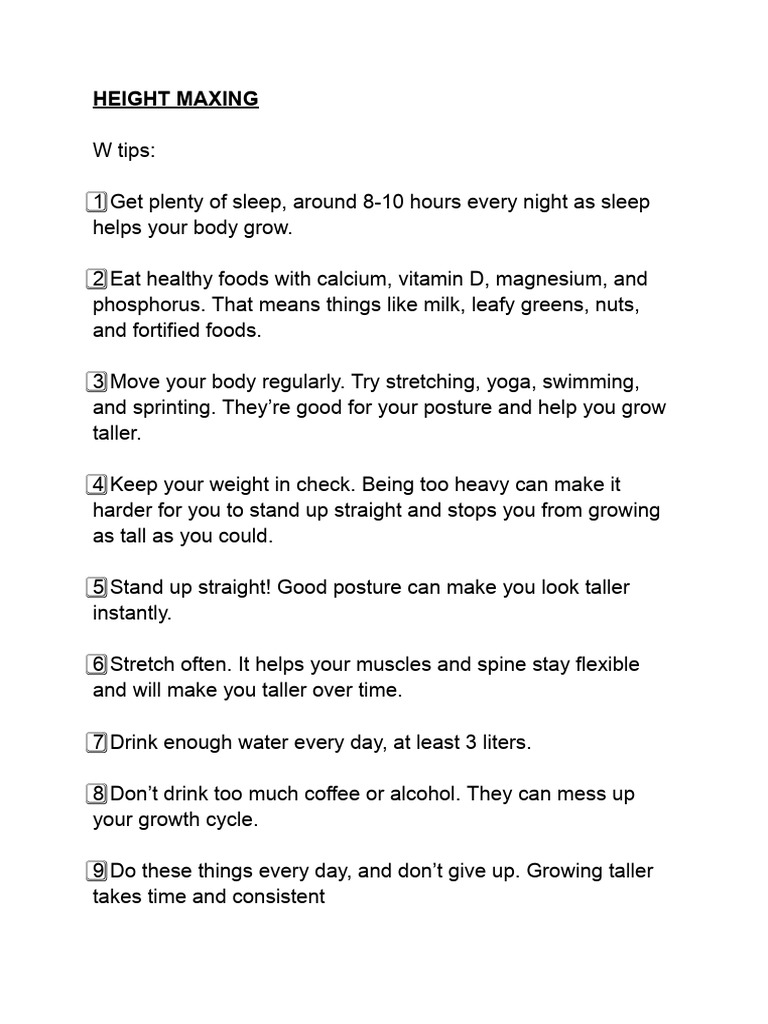 HEIGHT MAXING

W tips:

1 Get plenty of sleep, around 8-10 hours every night as sleep helps your body grow.

2 Eat healthy foods with calcium, vitamin D, magnesium, and phosphorus. That means things like milk, leafy greens, nuts, and fortified foods.

3 Move your body regularly. Try stretching, yoga, swimming, and sprinting. They're good for your posture and help you grow taller.

4 Keep your weight in check. Being too heavy can make it harder for you to stand up straight and stops you from growing as tall as you could.

5 Stand up straight! Good posture can make you look taller instantly.

6 Stretch often. It helps your muscles and spine stay flexible and will make you taller over time.

7 Drink enough water every day, at least 3 liters.

8 Don't drink too much coffee or alcohol. They can mess up your growth cycle.

9 Do these things every day, and don't give up. Growing taller takes time and consistent